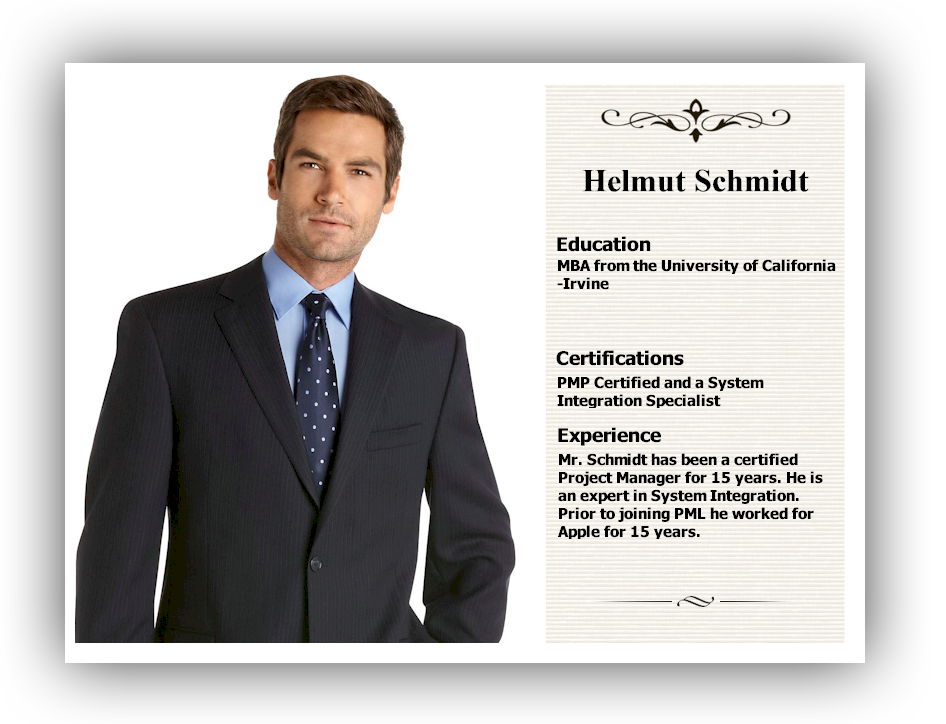 Helmut Schmidt

Education
MBA from the University of California -Irvine

Certifications
PMP Certified and a System Integration Specialist

Experience
Mr. Schmidt has been a certified Project Manager for 15 years. He is an expert in System Integration. Prior to joining PML he worked for Apple for 15 years.